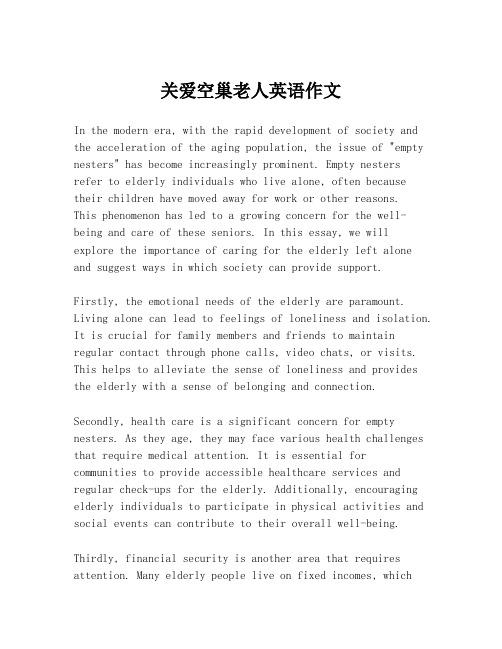 关爱空巢老人英语作文

In the modern era, with the rapid development of society and the acceleration of the aging population, the issue of "empty nesters" has become increasingly prominent. Empty nesters refer to elderly individuals who live alone, often because their children have moved away for work or other reasons. This phenomenon has led to a growing concern for the well-being and care of these seniors. In this essay, we will explore the importance of caring for the elderly left alone and suggest ways in which society can provide support.

Firstly, the emotional needs of the elderly are paramount. Living alone can lead to feelings of loneliness and isolation. It is crucial for family members and friends to maintain regular contact through phone calls, video chats, or visits. This helps to alleviate the sense of loneliness and provides the elderly with a sense of belonging and connection.

Secondly, health care is a significant concern for empty nesters. As they age, they may face various health challenges that require medical attention. It is essential for communities to provide accessible healthcare services and regular check-ups for the elderly. Additionally, encouraging elderly individuals to participate in physical activities and social events can contribute to their overall well-being.

Thirdly, financial security is another area that requires attention. Many elderly people live on fixed incomes, which